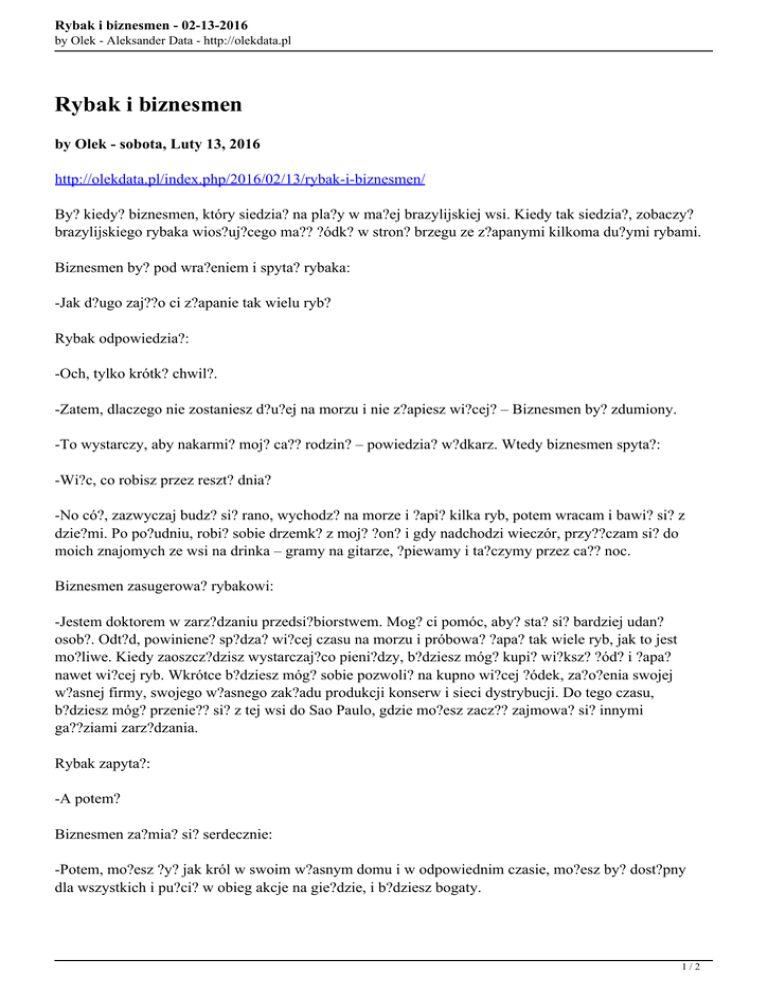 Rybak i biznesmen - 02-13-2016
by Olek - Aleksander Data - http://olekdata.pl

Rybak i biznesmen

by Olek - sobota, Luty 13, 2016

http://olekdata.pl/index.php/2016/02/13/rybak-i-biznesmen/

By? kiedy? biznesmen, który siedzia? na pla?y w ma?ej brazylijskiej wsi. Kiedy tak siedzia?, zobaczy? brazylijskiego rybaka wios?uj?cego ma?? ?ódk? w stron? brzegu ze z?apanymi kilkoma du?ymi rybami.

Biznesmen by? pod wra?eniem i spyta? rybaka:

-Jak d?ugo zaj??o ci z?apanie tak wielu ryb?

Rybak odpowiedzia?:

-Och, tylko krótk? chwil?.

-Zatem, dlaczego nie zostaniesz d?u?ej na morzu i nie z?apiesz wi?cej? – Biznesmen by? zdumiony.

-To wystarczy, aby nakarmi? moj? ca?? rodzin? – powiedzia? w?dkarz. Wtedy biznesmen spyta?:

-Wi?c, co robisz przez reszt? dnia?

-No có?, zazwyczaj budz? si? rano, wychodz? na morze i ?api? kilka ryb, potem wracam i bawi? si? z dzie?mi. Po po?udniu, robi? sobie drzemk? z moj? ?on? i gdy nadchodzi wieczór, przy??czam si? do moich znajomych ze wsi na drinka – gramy na gitarze, ?piewamy i ta?czymy przez ca?? noc.

Biznesmen zasugerowa? rybakowi:

-Jestem doktorem w zarz?dzaniu przedsi?biorstwem. Mog? ci pomóc, aby? sta? si? bardziej udan? osob?. Odt?d, powiniene? sp?dza? wi?cej czasu na morzu i próbowa? ?apa? tak wiele ryb, jak to jest mo?liwe. Kiedy zaoszcz?dzisz wystarczaj?co pieni?dzy, b?dziesz móg? kupi? wi?ksz? ?ód? i ?apa? nawet wi?cej ryb. Wkrótce b?dziesz móg? sobie pozwoli? na kupno wi?cej ?ódek, za?o?enia swojej w?asnej firmy, swojego w?asnego zak?adu produkcji konserw i sieci dystrybucji. Do tego czasu, b?dziesz móg? przenie?? si? z tej wsi do Sao Paulo, gdzie mo?esz zacz?? zajmowa? si? innymi ga??ziami zarz?dzania.

Rybak zapyta?:

-A potem?

Biznesmen za?mia? si? serdecznie:

-Potem, mo?esz ?y? jak król w swoim w?asnym domu i w odpowiednim czasie, mo?esz by? dost?pny dla wszystkich i pu?ci? w obieg akcje na gie?dzie, i b?dziesz bogaty.

1 / 2